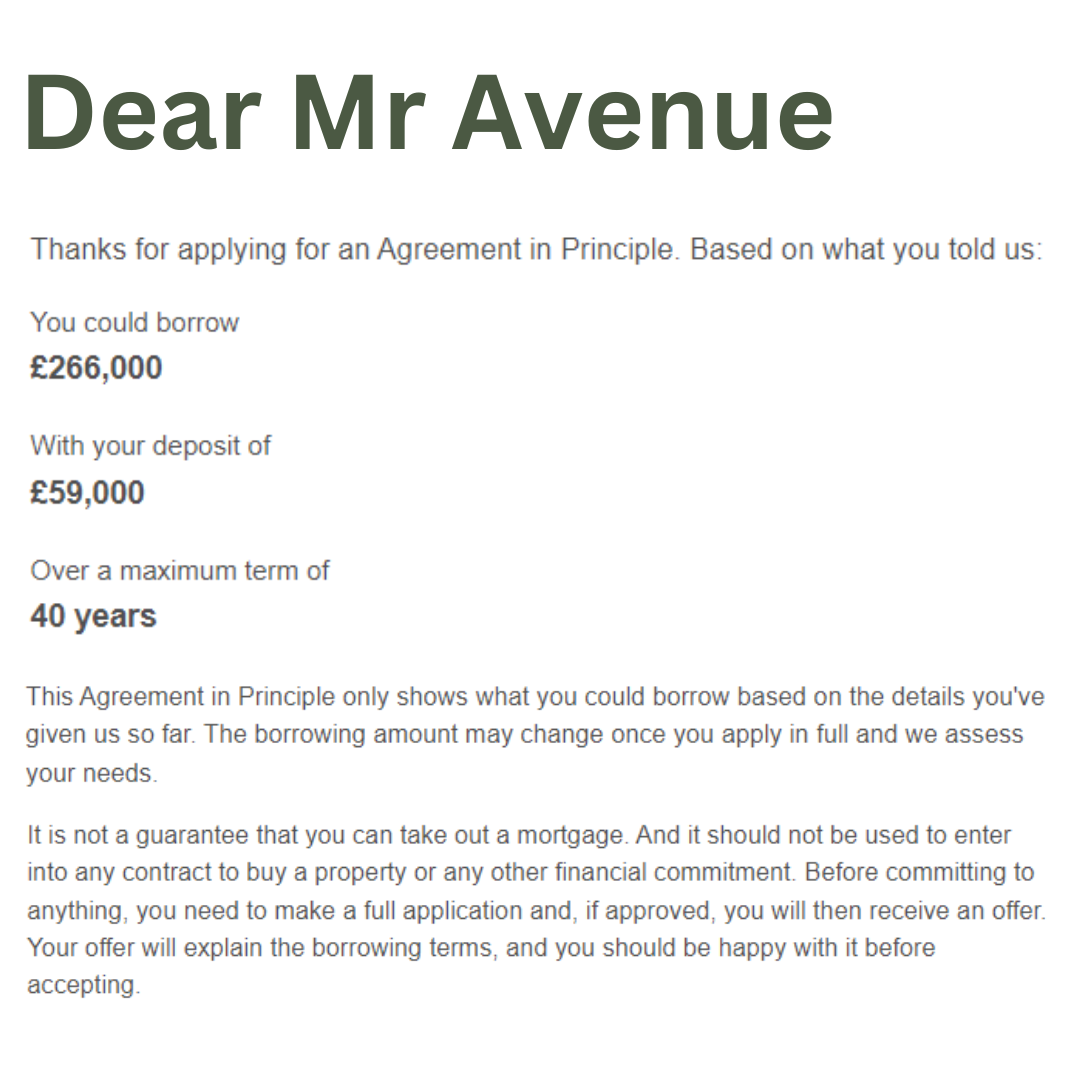 Dear Mr Avenue

Thanks for applying for an Agreement in Principle. Based on what you told us:

You could borrow
£266,000

With your deposit of
£59,000

Over a maximum term of
40 years

This Agreement in Principle only shows what you could borrow based on the details you've given us so far. The borrowing amount may change once you apply in full and we assess your needs.

It is not a guarantee that you can take out a mortgage. And it should not be used to enter into any contract to buy a property or any other financial commitment. Before committing to anything, you need to make a full application and, if approved, you will then receive an offer. Your offer will explain the borrowing terms, and you should be happy with it before accepting.